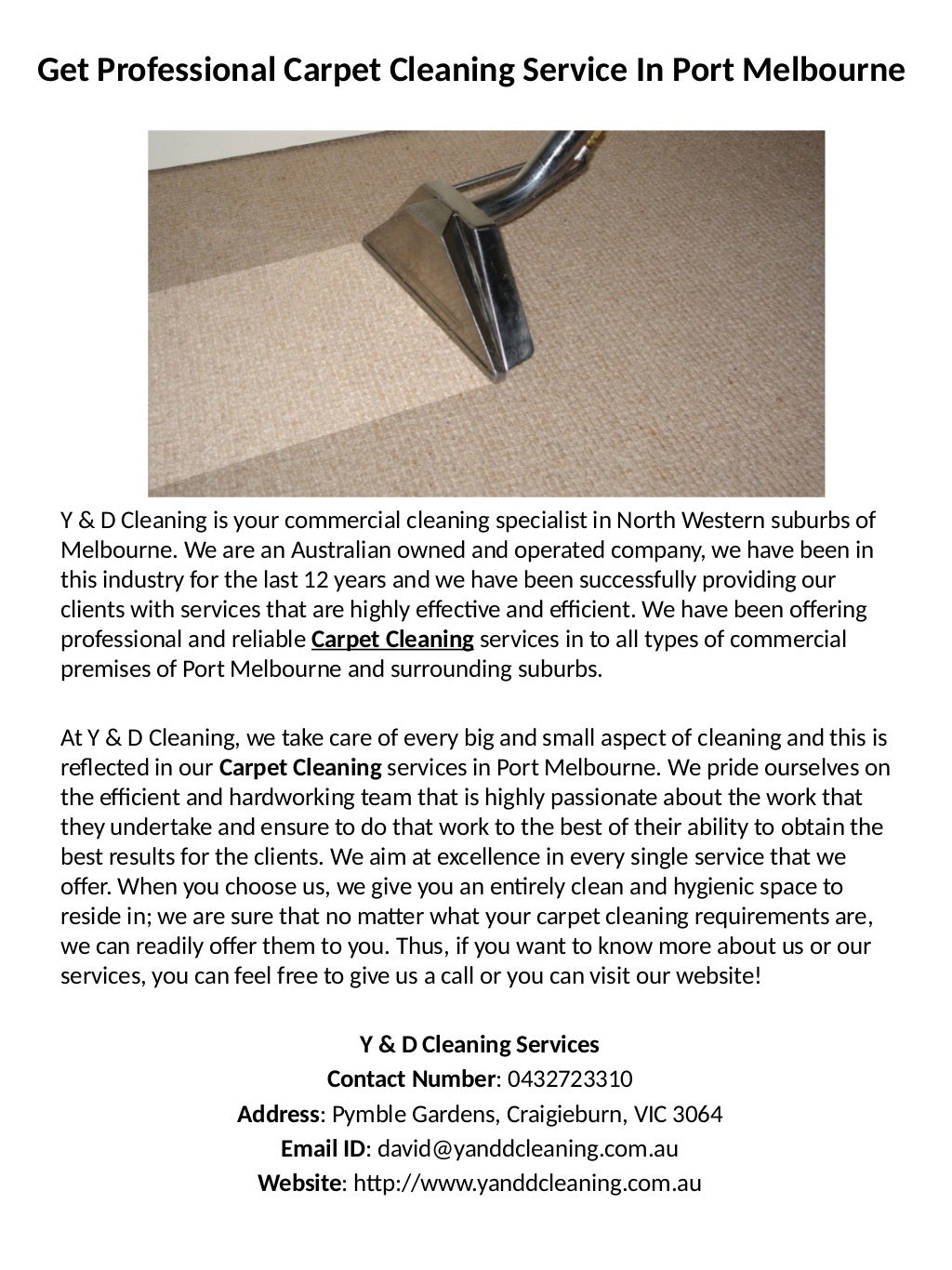 Get Professional Carpet Cleaning Service In Port Melbourne

Y & D Cleaning is your commercial cleaning specialist in North Western suburbs of Melbourne. We are an Australian owned and operated company, we have been in this industry for the last 12 years and we have been successfully providing our clients with services that are highly effective and efficient. We have been offering professional and reliable Carpet Cleaning services in to all types of commercial premises of Port Melbourne and surrounding suburbs.

At Y & D Cleaning, we take care of every big and small aspect of cleaning and this is reflected in our Carpet Cleaning services in Port Melbourne. We pride ourselves on the efficient and hardworking team that is highly passionate about the work that they undertake and ensure to do that work to the best of their ability to obtain the best results for the clients. We aim at excellence in every single service that we offer. When you choose us, we give you an entirely clean and hygienic space to reside in; we are sure that no matter what your carpet cleaning requirements are, we can readily offer them to you. Thus, if you want to know more about us or our services, you can feel free to give us a call or you can visit our website!

Y & D Cleaning Services
Contact Number: 0432723310
Address: Pymble Gardens, Craigieburn, VIC 3064
Email ID: david@yanddcleaning.com.au
Website: http://www.yanddcleaning.com.au